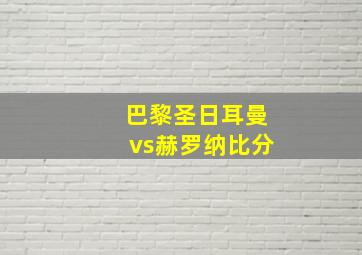 巴黎圣日耳曼
vs赫罗纳比分